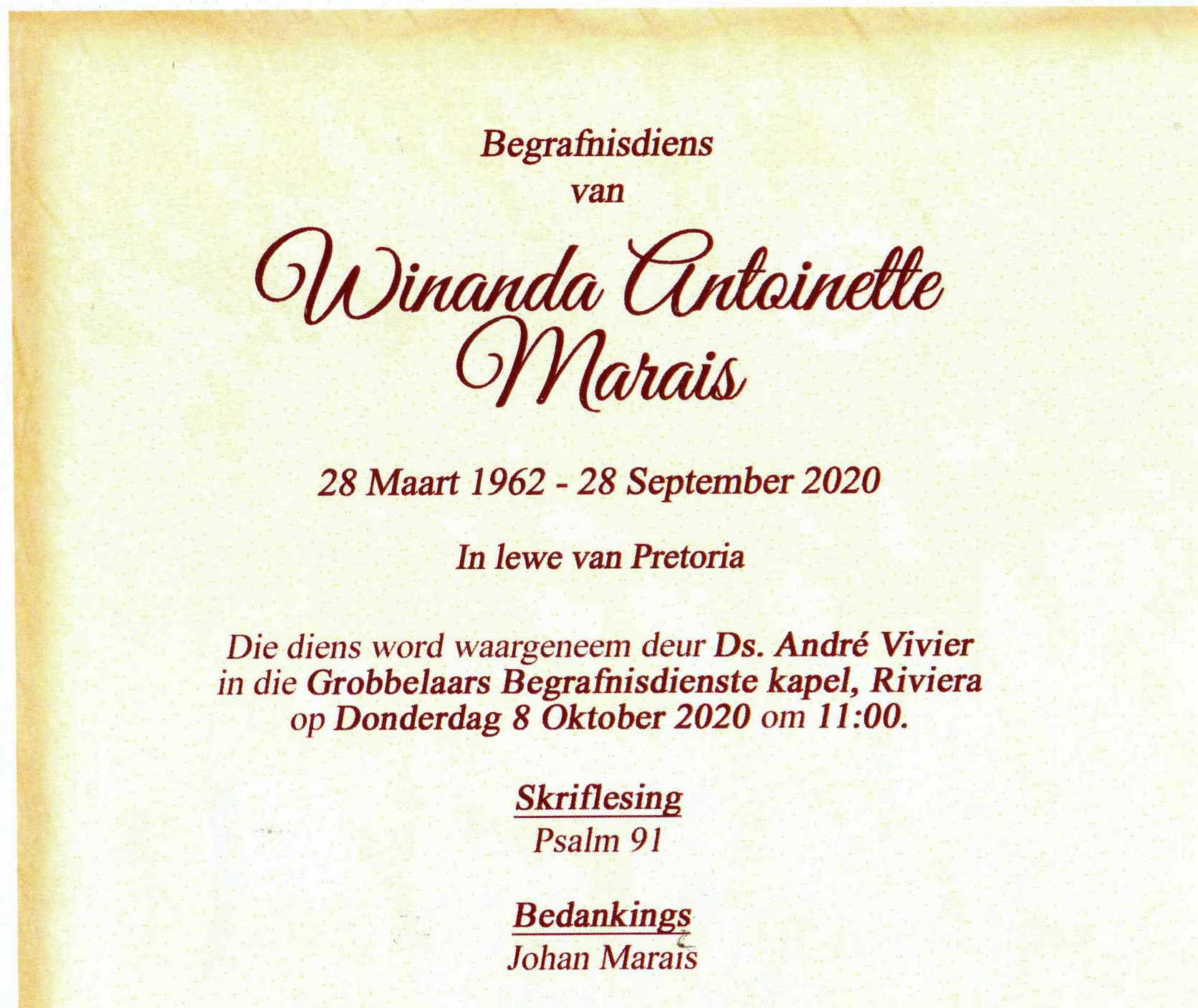 Begrafnisdiens
van

Winanda Antoinette Marais

28 Maart 1962 - 28 September 2020

In lewe van Pretoria

Die diens word waargeneem deur Ds. André Vivier in die Grobbelaars Begrafnisdienste kapel, Riviera op Donderdag 8 Oktober 2020 om 11:00.

Skriflesing
Psalm 91

Bedankings
Johan Marais